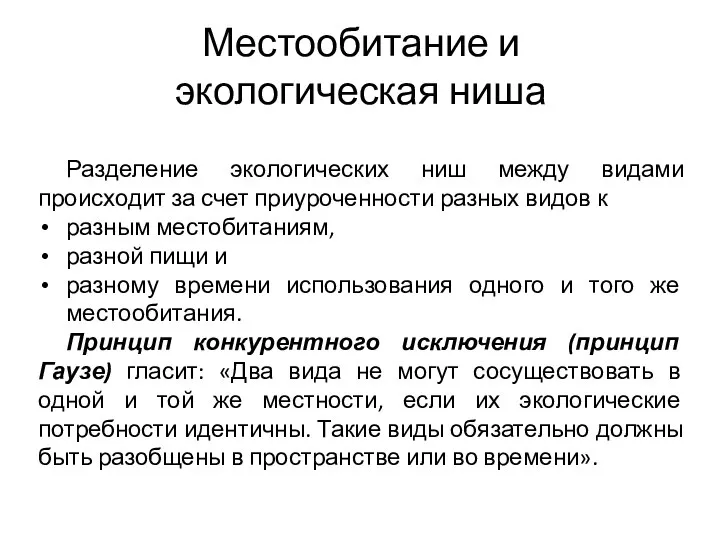 Местообитание и экологическая ниша

Разделение экологических ниш между видами происходит за счет приуроченности разных видов к

• разным местобитаниям,
• разной пищи и
• разному времени использования одного и того же местообитания.

Принцип конкурентного исключения (принцип Гаузе) гласит: «Два вида не могут сосуществовать в одной и той же местности, если их экологические потребности идентичны. Такие виды обязательно должны быть разобщены в пространстве или во времени».